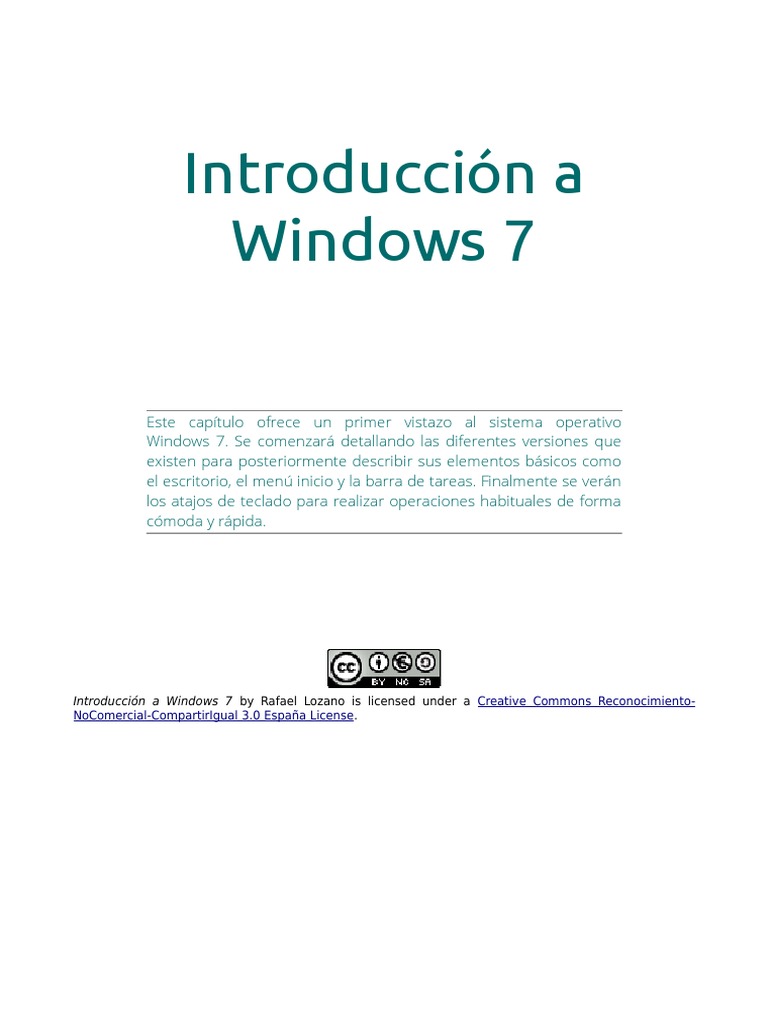 Introducción a Windows 7

Este capítulo ofrece un primer vistazo al sistema operativo Windows 7. Se comenzará detallando las diferentes versiones que existen para posteriormente describir sus elementos básicos como el escritorio, el menú inicio y la barra de tareas. Finalmente se verán los atajos de teclado para realizar operaciones habituales de forma cómoda y rápida.

cc BY NC SA

Introducción a Windows 7 by Rafael Lozano is licensed under a Creative Commons Reconocimiento-NoComercial-CompartirIgual 3.0 España License.